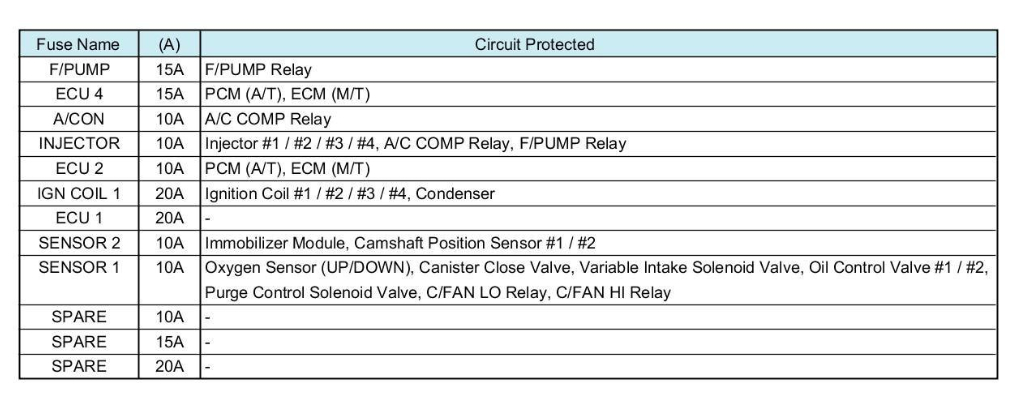 | Fuse Name | (A) | Circuit Protected |
|---|---|---|
| F/PUMP | 15A | F/PUMP Relay |
| ECU 4 | 15A | PCM (A/T), ECM (M/T) |
| A/CON | 10A | A/C COMP Relay |
| INJECTOR | 10A | Injector #1 / #2 / #3 / #4, A/C COMP Relay, F/PUMP Relay |
| ECU 2 | 10A | PCM (A/T), ECM (M/T) |
| IGN COIL 1 | 20A | Ignition Coil #1 / #2 / #3 / #4, Condenser |
| ECU 1 | 20A | - |
| SENSOR 2 | 10A | Immobilizer Module, Camshaft Position Sensor #1 / #2 |
| SENSOR 1 | 10A | Oxygen Sensor (UP/DOWN), Canister Close Valve, Variable Intake Solenoid Valve, Oil Control Valve #1 / #2, Purge Control Solenoid Valve, C/FAN LO Relay, C/FAN HI Relay |
| SPARE | 10A | - |
| SPARE | 15A | - |
| SPARE | 20A | - |